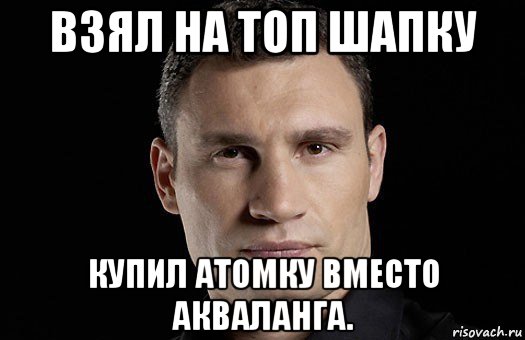 ВЗЯЛ НА ТОП ШАПКУ

КУПИЛ АТОМКУ ВМЕСТО АКВАЛАНГА.

risovach.ru